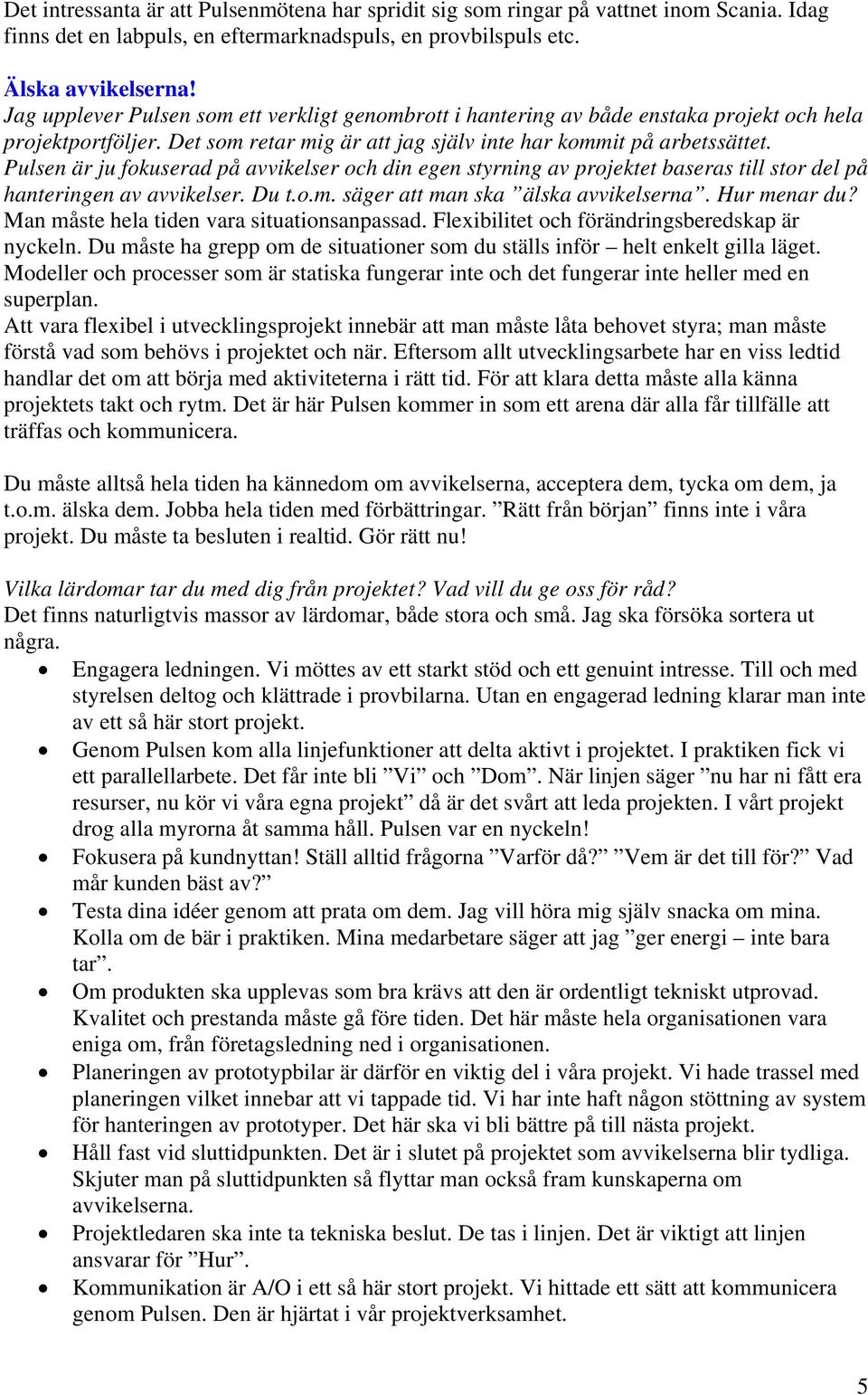 Det intressanta är att Pulsenmötena har spridit sig som ringar på vattnet inom Scania. Idag finns det en labpuls, en eftermarknadspuls, en provbilspuls etc.

Älska avvikelserna!
Jag upplever Pulsen som ett verkligt genombrott i hantering av både enstaka projekt och hela projektportföljer. Det som retar mig är att jag själv inte har kommit på arbetssättet. Pulsen är ju fokuserad på avvikelser och din egen styrning av projektet baseras till stor del på hanteringen av avvikelser. Du t.o.m. säger att man ska ”älska avvikelserna”. Hur menar du?
Man måste hela tiden vara situationsanpassad. Flexibilitet och förändringsberedskap är nyckeln. Du måste ha grepp om de situationer som du ställs inför – helt enkelt gilla läget. Modeller och processer som är statiska fungerar inte och det fungerar inte heller med en superplan.
Att vara flexibel i utvecklingsprojekt innebär att man måste låta behovet styra; man måste förstå vad som behövs i projektet och när. Eftersom allt utvecklingsarbete har en viss ledtid handlar det om att börja med aktiviteterna i rätt tid. För att klara detta måste alla känna projektets takt och rytm. Det är här Pulsen kommer in som ett arena där alla får tillfälle att träffas och kommunicera.

Du måste alltså hela tiden ha kännedom om avvikelserna, acceptera dem, tycka om dem, ja t.o.m. älska dem. Jobba hela tiden med förbättringar. ”Rätt från början” finns inte i våra projekt. Du måste ta besluten i realtid. Gör rätt nu!

Vilka lärdomar tar du med dig från projektet? Vad vill du ge oss för råd?
Det finns naturligtvis massor av lärdomar, både stora och små. Jag ska försöka sortera ut några.
• Engagera ledningen. Vi möttes av ett starkt stöd och ett genuint intresse. Till och med styrelsen deltog och klättrade i provbilarna. Utan en engagerad ledning klarar man inte av ett så här stort projekt.
• Genom Pulsen kom alla linjefunktioner att delta aktivt i projektet. I praktiken fick vi ett parallellarbete. Det får inte bli ”Vi” och ”Dom”. När linjen säger ”nu har ni fått era resurser, nu kör vi våra egna projekt” då är det svårt att leda projekten. I vårt projekt drog alla myrorna åt samma håll. Pulsen var en nyckeln!
• Fokusera på kundnyttan! Ställ alltid frågorna ”Varför då?” ”Vem är det till för?” Vad mår kunden bäst av?”
• Testa dina idéer genom att prata om dem. Jag vill höra mig själv snacka om mina. Kolla om de bär i praktiken. Mina medarbetare säger att jag ”ger energi – inte bara tar”.
• Om produkten ska upplevas som bra krävs att den är ordentligt tekniskt utprovad. Kvalitet och prestanda måste gå före tiden. Det här måste hela organisationen vara eniga om, från företagsledning ned i organisationen.
• Planeringen av prototypbilar är därför en viktig del i våra projekt. Vi hade trassel med planeringen vilket innebar att vi tappade tid. Vi har inte haft någon stöttning av system för hanteringen av prototyper. Det här ska vi bli bättre på till nästa projekt.
• Håll fast vid sluttidpunkten. Det är i slutet på projektet som avvikelserna blir tydliga. Skjuter man på sluttidpunkten så flyttar man också fram kunskaperna om avvikelserna.
• Projektledaren ska inte ta tekniska beslut. De tas i linjen. Det är viktigt att linjen ansvarar för ”Hur”.
• Kommunikation är A/O i ett så här stort projekt. Vi hittade ett sätt att kommunicera genom Pulsen. Den är hjärtat i vår projektverksamhet.

5